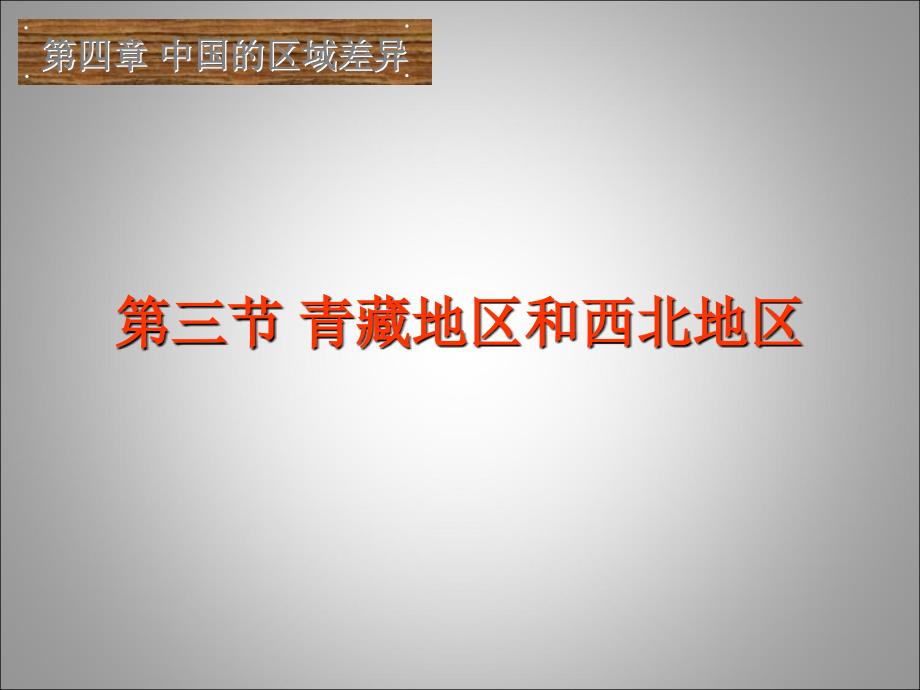 第四章 中国的区域差异

第三节 青藏地区和西北地区